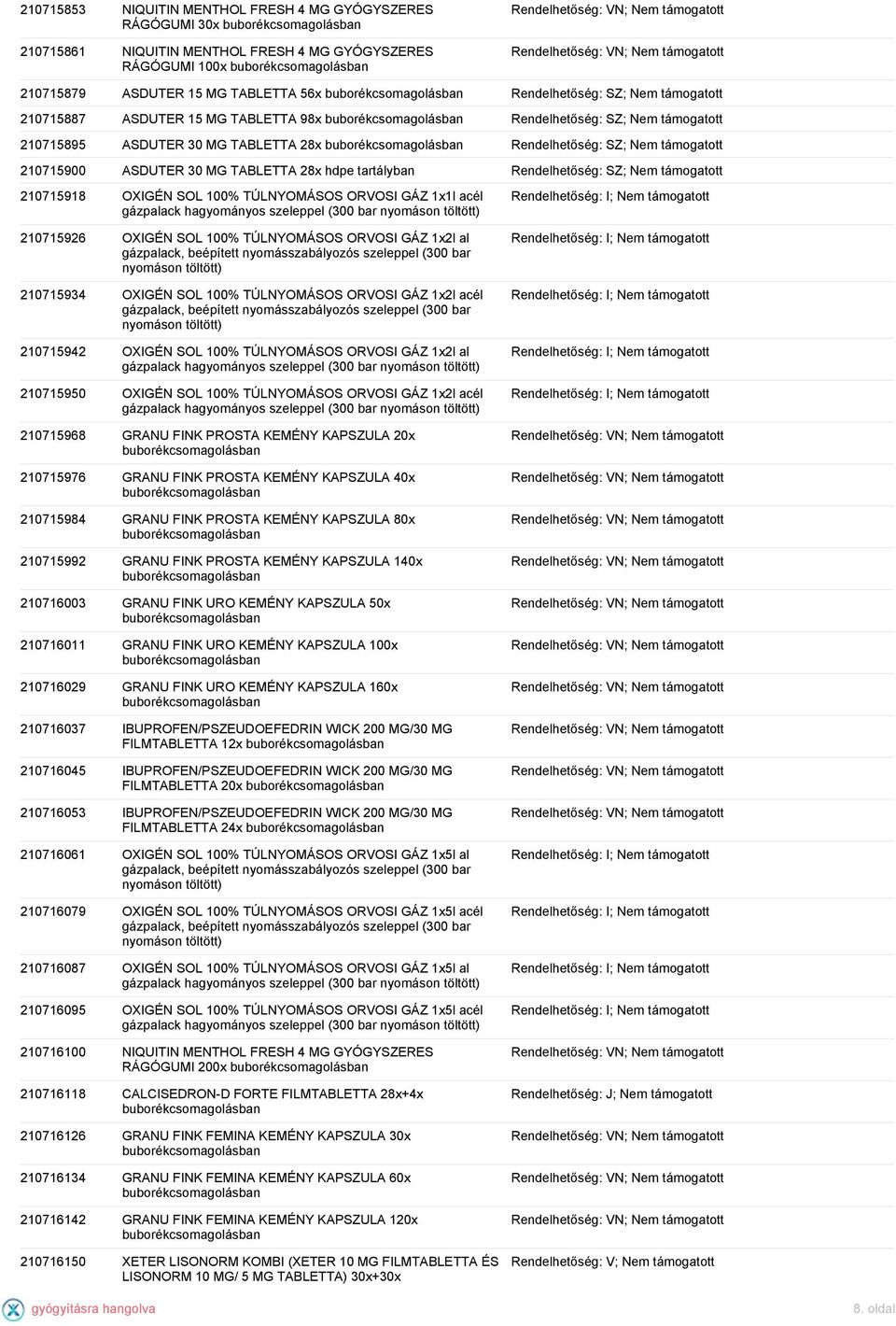 | | | |
|---|---|---|
| 210715853 | NIQUITIN MENTHOL FRESH 4 MG GYÓGYSZERES RÁGÓGUMI 30x buborékcsomagolásban | Rendelhetőség: VN; Nem támogatott |
| 210715861 | NIQUITIN MENTHOL FRESH 4 MG GYÓGYSZERES RÁGÓGUMI 100x buborékcsomagolásban | Rendelhetőség: VN; Nem támogatott |
| 210715879 | ASDUTER 15 MG TABLETTA 56x buborékcsomagolásban | Rendelhetőség: SZ; Nem támogatott |
| 210715887 | ASDUTER 15 MG TABLETTA 98x buborékcsomagolásban | Rendelhetőség: SZ; Nem támogatott |
| 210715895 | ASDUTER 30 MG TABLETTA 28x buborékcsomagolásban | Rendelhetőség: SZ; Nem támogatott |
| 210715900 | ASDUTER 30 MG TABLETTA 28x hdpe tartályban | Rendelhetőség: SZ; Nem támogatott |
| 210715918 | OXIGÉN SOL 100% TÚLNYOMÁSOS ORVOSI GÁZ 1x1l acél gázpalack hagyományos szeleppel (300 bar nyomáson töltött) | Rendelhetőség: I; Nem támogatott |
| 210715926 | OXIGÉN SOL 100% TÚLNYOMÁSOS ORVOSI GÁZ 1x2l al gázpalack, beépített nyomásszabályozós szeleppel (300 bar nyomáson töltött) | Rendelhetőség: I; Nem támogatott |
| 210715934 | OXIGÉN SOL 100% TÚLNYOMÁSOS ORVOSI GÁZ 1x2l acél gázpalack, beépített nyomásszabályozós szeleppel (300 bar nyomáson töltött) | Rendelhetőség: I; Nem támogatott |
| 210715942 | OXIGÉN SOL 100% TÚLNYOMÁSOS ORVOSI GÁZ 1x2l al gázpalack hagyományos szeleppel (300 bar nyomáson töltött) | Rendelhetőség: I; Nem támogatott |
| 210715950 | OXIGÉN SOL 100% TÚLNYOMÁSOS ORVOSI GÁZ 1x2l acél gázpalack hagyományos szeleppel (300 bar nyomáson töltött) | Rendelhetőség: I; Nem támogatott |
| 210715968 | GRANU FINK PROSTA KEMÉNY KAPSZULA 20x buborékcsomagolásban | Rendelhetőség: VN; Nem támogatott |
| 210715976 | GRANU FINK PROSTA KEMÉNY KAPSZULA 40x buborékcsomagolásban | Rendelhetőség: VN; Nem támogatott |
| 210715984 | GRANU FINK PROSTA KEMÉNY KAPSZULA 80x buborékcsomagolásban | Rendelhetőség: VN; Nem támogatott |
| 210715992 | GRANU FINK PROSTA KEMÉNY KAPSZULA 140x buborékcsomagolásban | Rendelhetőség: VN; Nem támogatott |
| 210716003 | GRANU FINK URO KEMÉNY KAPSZULA 50x buborékcsomagolásban | Rendelhetőség: VN; Nem támogatott |
| 210716011 | GRANU FINK URO KEMÉNY KAPSZULA 100x buborékcsomagolásban | Rendelhetőség: VN; Nem támogatott |
| 210716029 | GRANU FINK URO KEMÉNY KAPSZULA 160x buborékcsomagolásban | Rendelhetőség: VN; Nem támogatott |
| 210716037 | IBUPROFEN/PSZEUDOEFEDRIN WICK 200 MG/30 MG FILMTABLETTA 12x buborékcsomagolásban | Rendelhetőség: VN; Nem támogatott |
| 210716045 | IBUPROFEN/PSZEUDOEFEDRIN WICK 200 MG/30 MG FILMTABLETTA 20x buborékcsomagolásban | Rendelhetőség: VN; Nem támogatott |
| 210716053 | IBUPROFEN/PSZEUDOEFEDRIN WICK 200 MG/30 MG FILMTABLETTA 24x buborékcsomagolásban | Rendelhetőség: VN; Nem támogatott |
| 210716061 | OXIGÉN SOL 100% TÚLNYOMÁSOS ORVOSI GÁZ 1x5l al gázpalack, beépített nyomásszabályozós szeleppel (300 bar nyomáson töltött) | Rendelhetőség: I; Nem támogatott |
| 210716079 | OXIGÉN SOL 100% TÚLNYOMÁSOS ORVOSI GÁZ 1x5l acél gázpalack, beépített nyomásszabályozós szeleppel (300 bar nyomáson töltött) | Rendelhetőség: I; Nem támogatott |
| 210716087 | OXIGÉN SOL 100% TÚLNYOMÁSOS ORVOSI GÁZ 1x5l al gázpalack hagyományos szeleppel (300 bar nyomáson töltött) | Rendelhetőség: I; Nem támogatott |
| 210716095 | OXIGÉN SOL 100% TÚLNYOMÁSOS ORVOSI GÁZ 1x5l acél gázpalack hagyományos szeleppel (300 bar nyomáson töltött) | Rendelhetőség: I; Nem támogatott |
| 210716100 | NIQUITIN MENTHOL FRESH 4 MG GYÓGYSZERES RÁGÓGUMI 200x buborékcsomagolásban | Rendelhetőség: VN; Nem támogatott |
| 210716118 | CALCISEDRON-D FORTE FILMTABLETTA 28x+4x buborékcsomagolásban | Rendelhetőség: J; Nem támogatott |
| 210716126 | GRANU FINK FEMINA KEMÉNY KAPSZULA 30x buborékcsomagolásban | Rendelhetőség: VN; Nem támogatott |
| 210716134 | GRANU FINK FEMINA KEMÉNY KAPSZULA 60x buborékcsomagolásban | Rendelhetőség: VN; Nem támogatott |
| 210716142 | GRANU FINK FEMINA KEMÉNY KAPSZULA 120x buborékcsomagolásban | Rendelhetőség: VN; Nem támogatott |
| 210716150 | XETER LISONORM KOMBI (XETER 10 MG FILMTABLETTA ÉS LISONORM 10 MG/ 5 MG TABLETTA) 30x+30x | Rendelhetőség: V; Nem támogatott |

gyógyításra hangolva

8. oldal